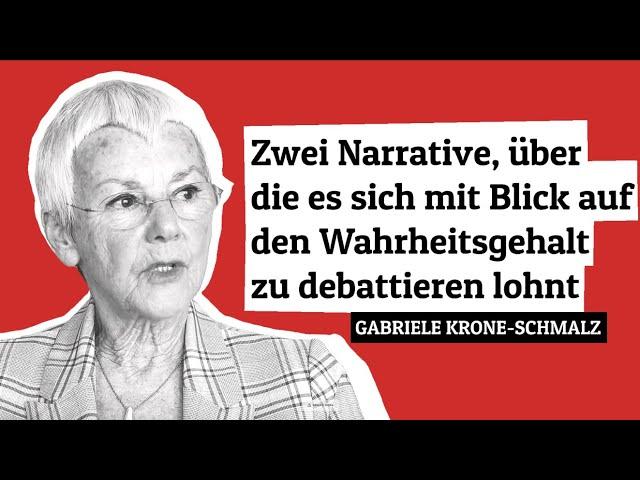 Zwei Narrative, über die es sich mit Blick auf den Wahrheitsgehalt zu debattieren lohnt

GABRIELE KRONE-SCHMALZ